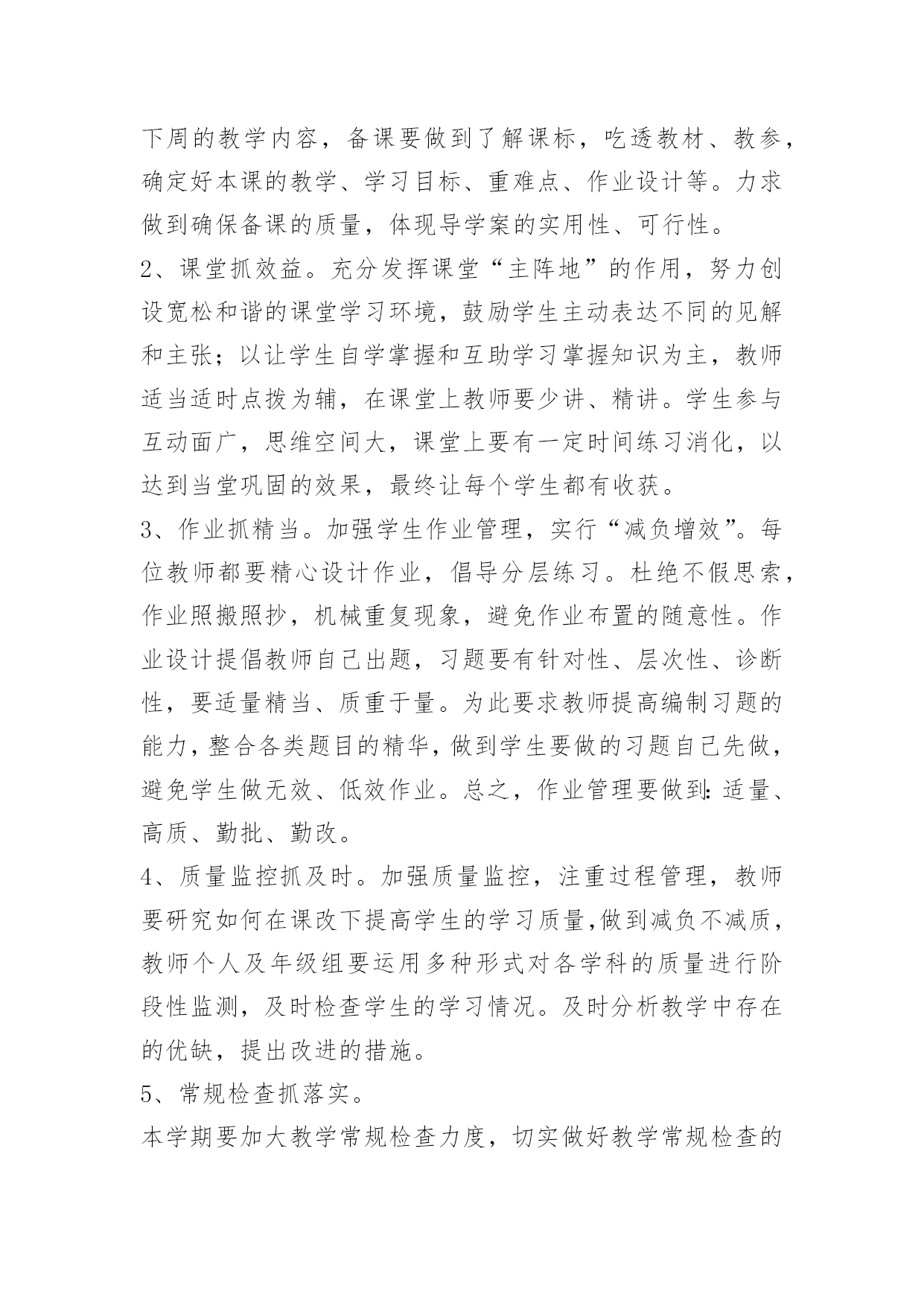 下周的教学内容，备课要做到了解课标，吃透教材、教参，确定好本课的教学、学习目标、重难点、作业设计等。力求做到确保备课的质量，体现导学案的实用性、可行性。

2、课堂抓效益。充分发挥课堂“主阵地”的作用，努力创设宽松和谐的课堂学习环境，鼓励学生主动表达不同的见解和主张；以让学生自学掌握和互助学习掌握知识为主，教师适当适时点拨为辅，在课堂上教师要少讲、精讲。学生参与互动面广，思维空间大，课堂上要有一定时间练习消化，以达到当堂巩固的效果，最终让每个学生都有收获。

3、作业抓精当。加强学生作业管理，实行“减负增效”。每位教师都要精心设计作业，倡导分层练习。杜绝不假思索，作业照搬照抄，机械重复现象，避免作业布置的随意性。作业设计提倡教师自己出题，习题要有针对性、层次性、诊断性，要适量精当、质重于量。为此要求教师提高编制习题的能力，整合各类题目的精华，做到学生要做的习题自己先做，避免学生做无效、低效作业。总之，作业管理要做到：适量、高质、勤批、勤改。

4、质量监控抓及时。加强质量监控，注重过程管理，教师要研究如何在课改下提高学生的学习质量，做到减负不减质，教师个人及年级组要运用多种形式对各学科的质量进行阶段性监测，及时检查学生的学习情况。及时分析教学中存在的优缺，提出改进的措施。

5、常规检查抓落实。

本学期要加大教学常规检查力度，切实做好教学常规检查的